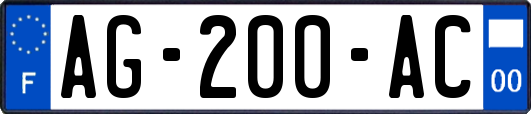 F
AG-200-AC
00